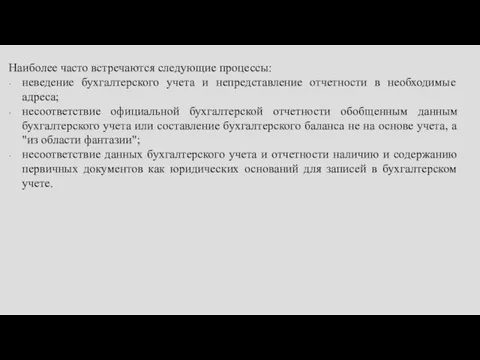 Наиболее часто встречаются следующие процессы:
- неведение бухгалтерского учета и непредставление отчетности в необходимые адреса;
- несоответствие официальной бухгалтерской отчетности обобщенным данным бухгалтерского учета или составление бухгалтерского баланса не на основе учета, а "из области фантазии";
- несоответствие данных бухгалтерского учета и отчетности наличию и содержанию первичных документов как юридических оснований для записей в бухгалтерском учете.